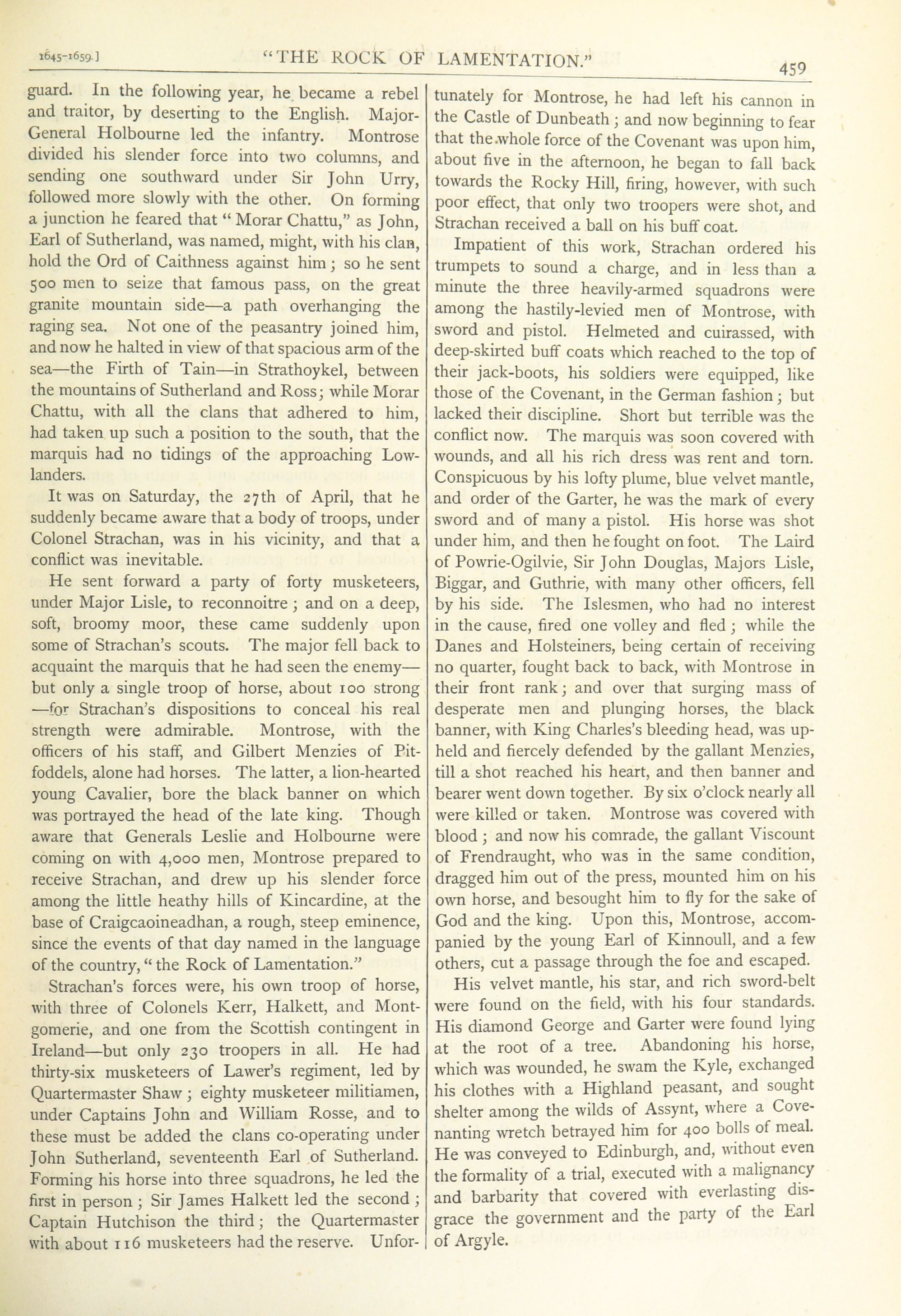 1645-1659.] "THE ROCK OF LAMENTATION." 459

guard. In the following year, he became a rebel and traitor, by deserting to the English. Major-General Holbourne led the infantry. Montrose divided his slender force into two columns, and sending one southward under Sir John Urry, followed more slowly with the other. On forming a junction he feared that "Morar Chattu," as John, Earl of Sutherland, was named, might, with his clan, hold the Ord of Caithness against him; so he sent 500 men to seize that famous pass, on the great granite mountain side—a path overhanging the raging sea. Not one of the peasantry joined him, and now he halted in view of that spacious arm of the sea—the Firth of Tain—in Strathoykel, between the mountains of Sutherland and Ross; while Morar Chattu, with all the clans that adhered to him, had taken up such a position to the south, that the marquis had no tidings of the approaching Lowlanders.

It was on Saturday, the 27th of April, that he suddenly became aware that a body of troops, under Colonel Strachan, was in his vicinity, and that a conflict was inevitable.

He sent forward a party of forty musketeers, under Major Lisle, to reconnoitre; and on a deep, soft, broomy moor, these came suddenly upon some of Strachan's scouts. The major fell back to acquaint the marquis that he had seen the enemy—but only a single troop of horse, about 100 strong—for Strachan's dispositions to conceal his real strength were admirable. Montrose, with the officers of his staff, and Gilbert Menzies of Pitfoddels, alone had horses. The latter, a lion-hearted young Cavalier, bore the black banner on which was portrayed the head of the late king. Though aware that Generals Leslie and Holbourne were coming on with 4,000 men, Montrose prepared to receive Strachan, and drew up his slender force among the little heathy hills of Kincardine, at the base of Craigcaoineadhan, a rough, steep eminence, since the events of that day named in the language of the country, "the Rock of Lamentation."

Strachan's forces were, his own troop of horse, with three of Colonels Kerr, Halkett, and Montgomerie, and one from the Scottish contingent in Ireland—but only 230 troopers in all. He had thirty-six musketeers of Lawer's regiment, led by Quartermaster Shaw; eighty musketeer militiamen, under Captains John and William Rosse, and to these must be added the clans co-operating under John Sutherland, seventeenth Earl of Sutherland. Forming his horse into three squadrons, he led the first in person; Sir James Halkett led the second; Captain Hutchison the third; the Quartermaster with about 116 musketeers had the reserve. Unfortunately for Montrose, he had left his cannon in the Castle of Dunbeath; and now beginning to fear that the whole force of the Covenant was upon him, about five in the afternoon, he began to fall back towards the Rocky Hill, firing, however, with such poor effect, that only two troopers were shot, and Strachan received a ball on his buff coat.

Impatient of this work, Strachan ordered his trumpets to sound a charge, and in less than a minute the three heavily-armed squadrons were among the hastily-levied men of Montrose, with sword and pistol. Helmeted and cuirassed, with deep-skirted buff coats which reached to the top of their jack-boots, his soldiers were equipped, like those of the Covenant, in the German fashion; but lacked their discipline. Short but terrible was the conflict now. The marquis was soon covered with wounds, and all his rich dress was rent and torn. Conspicuous by his lofty plume, blue velvet mantle, and order of the Garter, he was the mark of every sword and of many a pistol. His horse was shot under him, and then he fought on foot. The Laird of Powrie-Ogilvie, Sir John Douglas, Majors Lisle, Biggar, and Guthrie, with many other officers, fell by his side. The Islesmen, who had no interest in the cause, fired one volley and fled; while the Danes and Holsteiners, being certain of receiving no quarter, fought back to back, with Montrose in their front rank; and over that surging mass of desperate men and plunging horses, the black banner, with King Charles's bleeding head, was upheld and fiercely defended by the gallant Menzies, till a shot reached his heart, and then banner and bearer went down together. By six o'clock nearly all were killed or taken. Montrose was covered with blood; and now his comrade, the gallant Viscount of Frendraught, who was in the same condition, dragged him out of the press, mounted him on his own horse, and besought him to fly for the sake of God and the king. Upon this, Montrose, accompanied by the young Earl of Kinnoull, and a few others, cut a passage through the foe and escaped.

His velvet mantle, his star, and rich sword-belt were found on the field, with his four standards. His diamond George and Garter were found lying at the root of a tree. Abandoning his horse, which was wounded, he swam the Kyle, exchanged his clothes with a Highland peasant, and sought shelter among the wilds of Assynt, where a Covenanting wretch betrayed him for 400 bolls of meal. He was conveyed to Edinburgh, and, without even the formality of a trial, executed with a malignancy and barbarity that covered with everlasting disgrace the government and the party of the Earl of Argyle.